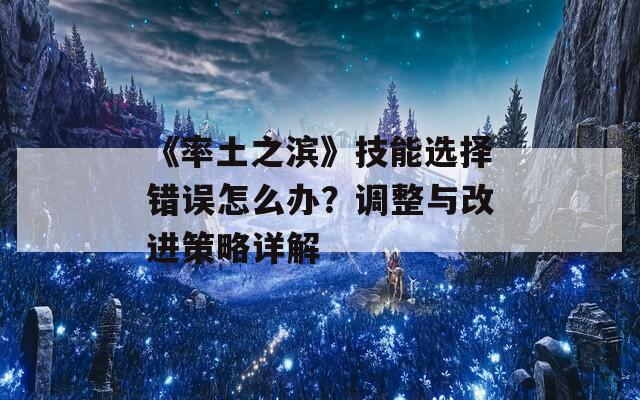 《率土之滨》技能选择错误怎么办？调整与改进策略详解